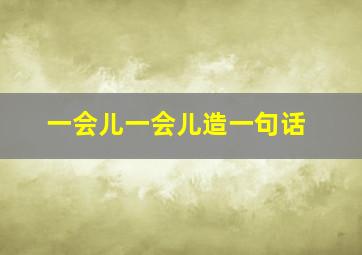 一会儿一会儿造一句话